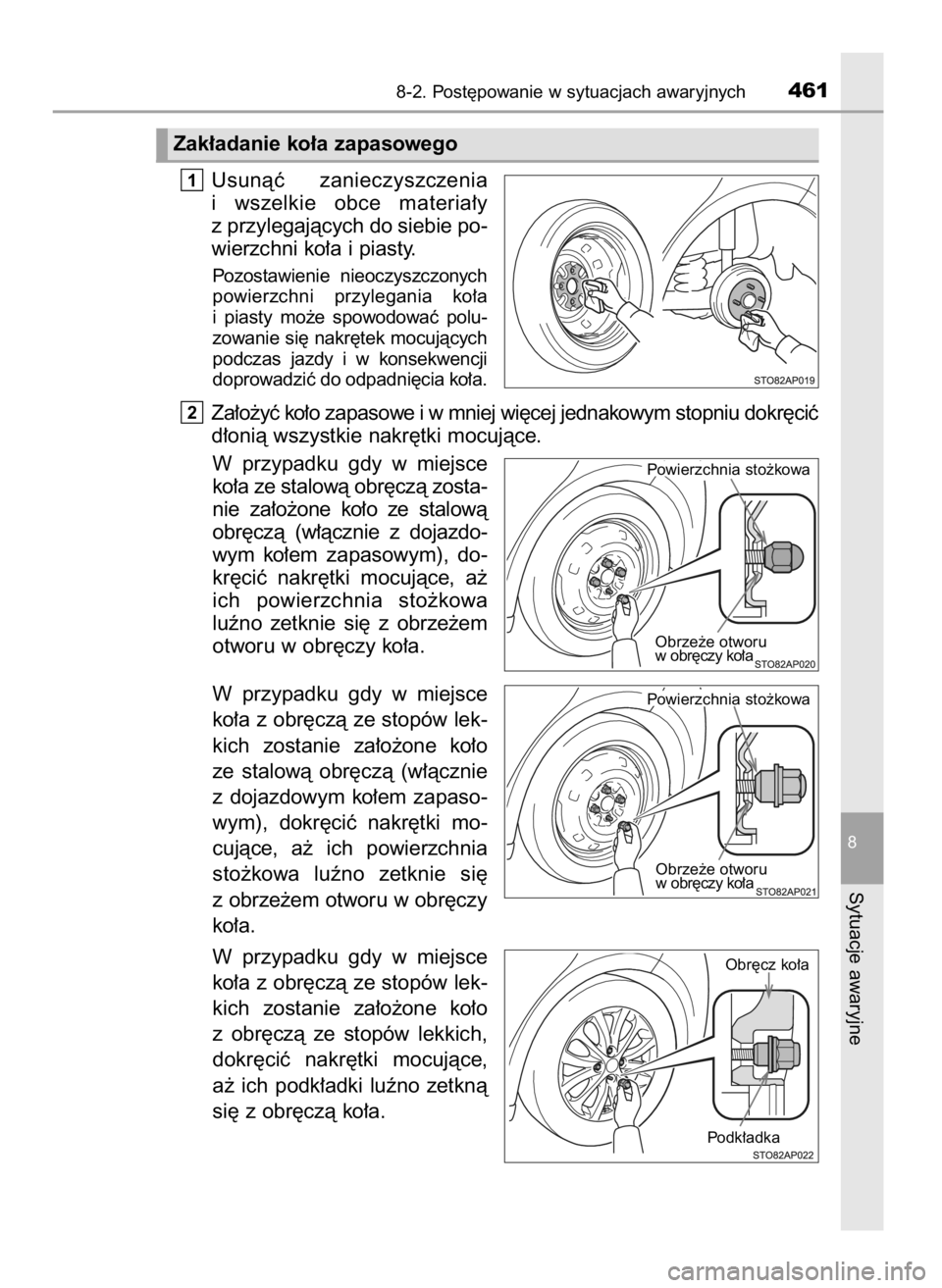 8-2. Postępowanie w sytuacjach awaryjnych 461

Zakładanie koła zapasowego

1 Usunąć zanieczyszczenia i wszelkie obce materiały z przylegających do siebie powierzchni koła i piasty.

Pozostawienie nieoczyszczonych powierzchni przylegania koła i piasty może spowodować poluzowanie się nakrętek mocujących podczas jazdy i w konsekwencji doprowadzić do odpadnięcia koła.

STO82AP019

2 Założyć koło zapasowe i w mniej więcej jednakowym stopniu dokręcić dłonią wszystkie nakrętki mocujące.

W przypadku gdy w miejsce koła ze stalową obręczą zostanie założone koło ze stalową obręczą (włącznie z dojazdowym kołem zapasowym), dokręcić nakrętki mocujące, aż ich powierzchnia stożkowa luźno zetknie się z obrzeżem otworu w obręczy koła.

Powierzchnia stożkowa
Obrzeże otworu w obręczy koła
STO82AP020

W przypadku gdy w miejsce koła z obręczą ze stopów lekkich zostanie założone koło ze stalową obręczą (włącznie z dojazdowym kołem zapasowym), dokręcić nakrętki mocujące, aż ich powierzchnia stożkowa luźno zetknie się z obrzeżem otworu w obręczy koła.

Powierzchnia stożkowa
Obrzeże otworu w obręczy koła
STO82AP021

W przypadku gdy w miejsce koła z obręczą ze stopów lekkich zostanie założone koło z obręczą ze stopów lekkich, dokręcić nakrętki mocujące, aż ich podkładki luźno zetkną się z obręczą koła.

Obręcz koła
Podkładka
STO82AP022

8
Sytuacje awaryjne

carmanualsonline.info